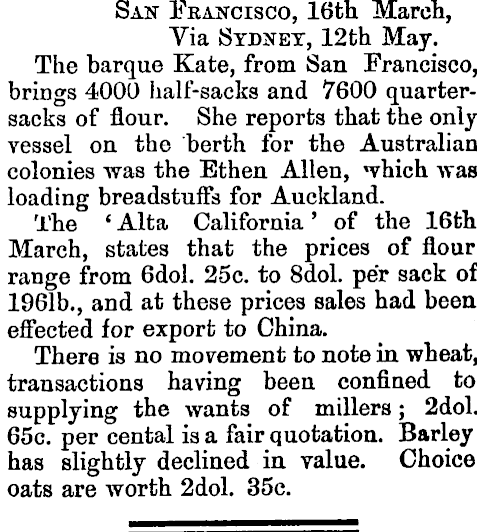 San Francisco, 16th March,
Via Sydney, 12th May.

The barque Kate, from San Francisco, brings 4000 half-sacks and 7600 quarter-sacks of flour. She reports that the only vessel on the berth for the Australian colonies was the Ethen Allen, which was loading breadstuffs for Auckland.

The 'Alta California' of the 16th March, states that the prices of flour range from 6dol. 25c. to 8dol. per sack of 196lb., and at these prices sales had been effected for export to China.

There is no movement to note in wheat, transactions having been confined to supplying the wants of millers; 2dol. 65c. per cental is a fair quotation. Barley has slightly declined in value. Choice oats are worth 2dol. 35c.